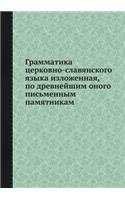 Грамматика церковно-славянского языка изложенная, по древнейшим оного письменным памятникам